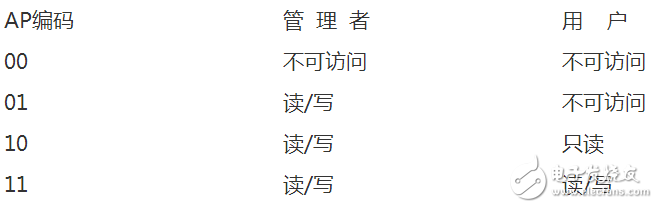 | AP编码 | 管 理 者 | 用　户 |
|---|---|---|
| 00 | 不可访问 | 不可访问 |
| 01 | 读/写 | 不可访问 |
| 10 | 读/写 | 只读 |
| 11 | 读/写 | 读/写 |

电子发烧友
www.elecfans.com